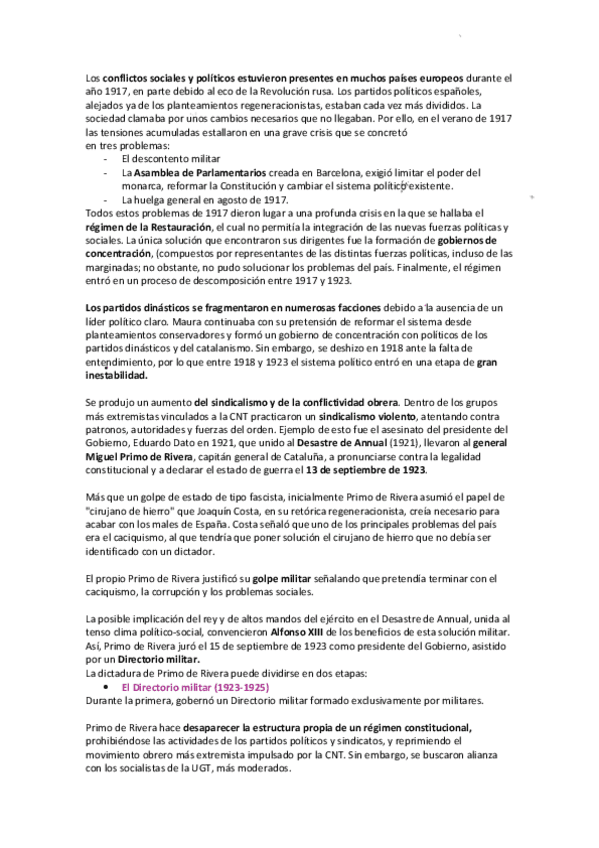 Los conflictos sociales y políticos estuvieron presentes en muchos países europeos durante el año 1917, en parte debido al eco de la Revolución rusa. Los partidos políticos españoles, alejados ya de los planteamientos regeneracionistas, estaban cada vez más divididos. La sociedad clamaba por unos cambios necesarios que no llegaban. Por ello, en el verano de 1917 las tensiones acumuladas estallaron en una grave crisis que se concretó en tres problemas:

- El descontento militar
- La Asamblea de Parlamentarios creada en Barcelona, exigió limitar el poder del monarca, reformar la Constitución y cambiar el sistema político existente.
- La huelga general en agosto de 1917.

Todos estos problemas de 1917 dieron lugar a una profunda crisis en la que se hallaba el régimen de la Restauración, el cual no permitía la integración de las nuevas fuerzas políticas y sociales. La única solución que encontraron sus dirigentes fue la formación de gobiernos de concentración, (compuestos por representantes de las distintas fuerzas políticas, incluso de las marginadas; no obstante, no pudo solucionar los problemas del país. Finalmente, el régimen entró en un proceso de descomposición entre 1917 y 1923.

Los partidos dinásticos se fragmentaron en numerosas facciones debido a la ausencia de un líder político claro. Maura continuaba con su pretensión de reformar el sistema desde planteamientos conservadores y formó un gobierno de concentración con políticos de los partidos dinásticos y del catalanismo. Sin embargo, se deshizo en 1918 ante la falta de entendimiento, por lo que entre 1918 y 1923 el sistema político entró en una etapa de gran inestabilidad.

Se produjo un aumento del sindicalismo y de la conflictividad obrera. Dentro de los grupos más extremistas vinculados a la CNT practicaron un sindicalismo violento, atentando contra patronos, autoridades y fuerzas del orden. Ejemplo de esto fue el asesinato del presidente del Gobierno, Eduardo Dato en 1921, que unido al Desastre de Annual (1921), llevaron al general Miguel Primo de Rivera, capitán general de Cataluña, a pronunciarse contra la legalidad constitucional y a declarar el estado de guerra el 13 de septiembre de 1923.

Más que un golpe de estado de tipo fascista, inicialmente Primo de Rivera asumió el papel de "cirujano de hierro" que Joaquín Costa, en su retórica regeneracionista, creía necesario para acabar con los males de España. Costa señaló que uno de los principales problemas del país era el caciquismo, al que tendría que poner solución el cirujano de hierro que no debía ser identificado con un dictador.

El propio Primo de Rivera justificó su golpe militar señalando que pretendía terminar con el caciquismo, la corrupción y los problemas sociales.

La posible implicación del rey y de altos mandos del ejército en el Desastre de Annual, unida al tenso clima político-social, convencieron Alfonso XIII de los beneficios de esta solución militar. Así, Primo de Rivera juró el 15 de septiembre de 1923 como presidente del Gobierno, asistido por un Directorio militar.
La dictadura de Primo de Rivera puede dividirse en dos etapas:
• El Directorio militar (1923-1925)
Durante la primera, gobernó un Directorio militar formado exclusivamente por militares.

Primo de Rivera hace desaparecer la estructura propia de un régimen constitucional, prohibiéndose las actividades de los partidos políticos y sindicatos, y reprimiendo el movimiento obrero más extremista impulsado por la CNT. Sin embargo, se buscaron alianza con los socialistas de la UGT, más moderados.